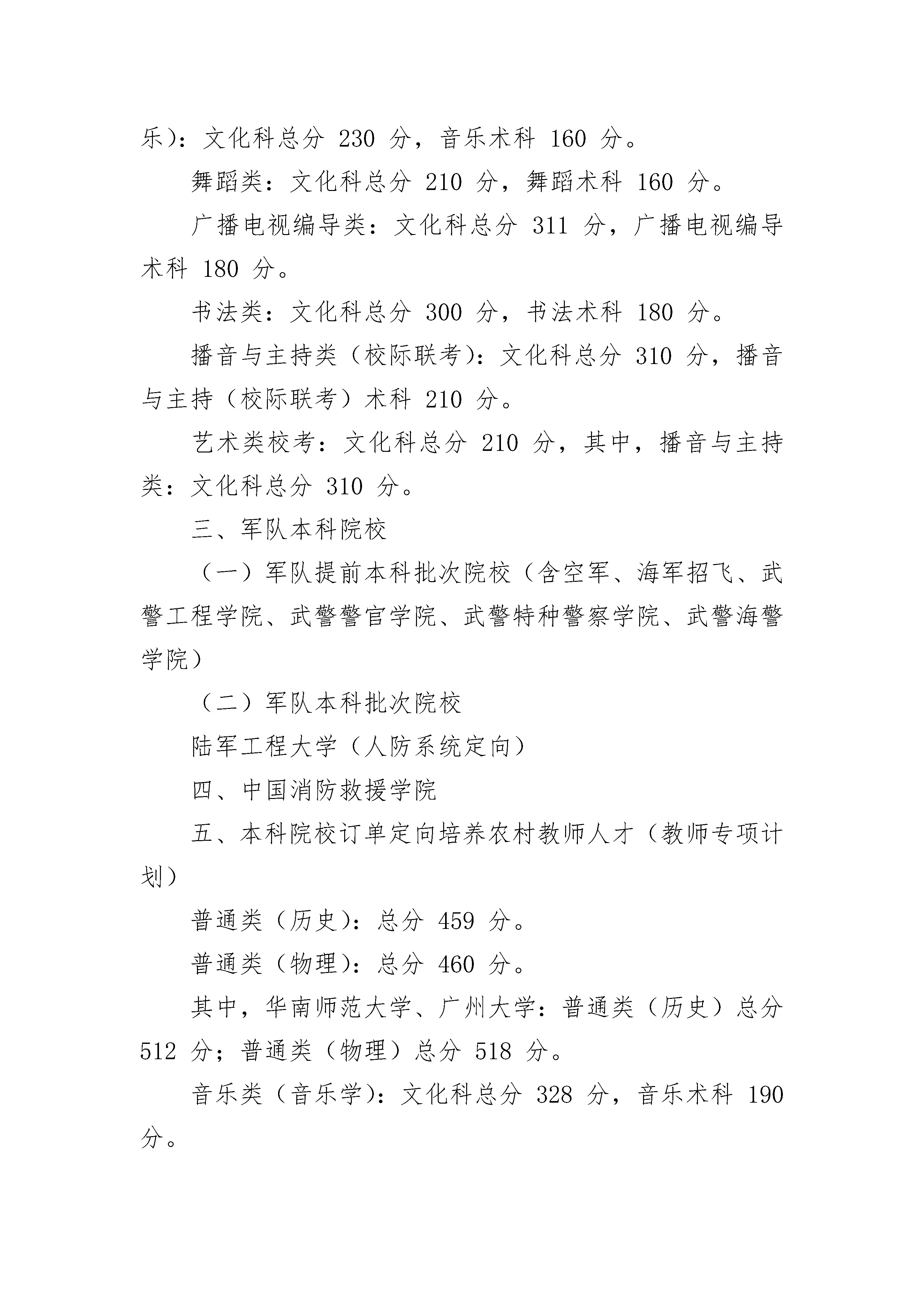 乐）：文化科总分 230 分，音乐术科 160 分。

舞蹈类：文化科总分 210 分，舞蹈术科 160 分。

广播电视编导类：文化科总分 311 分，广播电视编导术科 180 分。

书法类：文化科总分 300 分，书法术科 180 分。

播音与主持类（校际联考）：文化科总分 310 分，播音与主持（校际联考）术科 210 分。

艺术类校考：文化科总分 210 分，其中，播音与主持类：文化科总分 310 分。

三、军队本科院校

（一）军队提前本科批次院校（含空军、海军招飞、武警工程学院、武警警官学院、武警特种警察学院、武警海警学院）

（二）军队本科批次院校

陆军工程大学（人防系统定向）

四、中国消防救援学院

五、本科院校订单定向培养农村教师人才（教师专项计划）

普通类（历史）：总分 459 分。

普通类（物理）：总分 460 分。

其中，华南师范大学、广州大学：普通类（历史）总分 512 分；普通类（物理）总分 518 分。

音乐类（音乐学）：文化科总分 328 分，音乐术科 190 分。